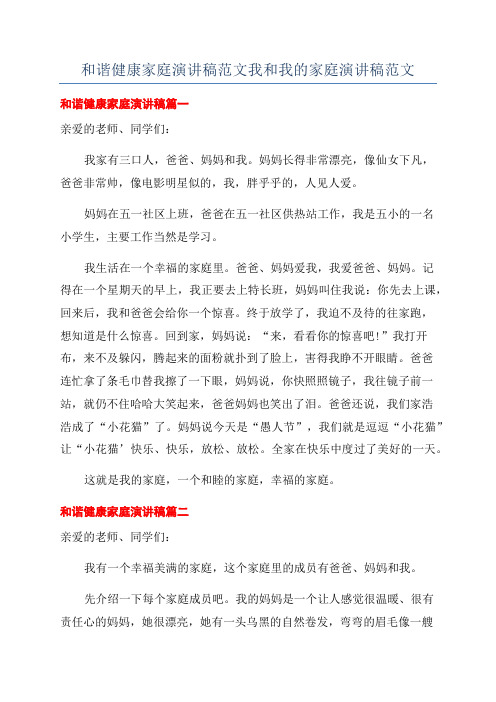 和谐健康家庭演讲稿范文我和我的家庭演讲稿范文

和谐健康家庭演讲稿篇一

亲爱的老师、同学们:

我家有三口人，爸爸、妈妈和我。妈妈长得非常漂亮，像仙女下凡，爸爸非常帅，像电影明星似的，我，胖乎乎的，人见人爱。

妈妈在五一社区上班，爸爸在五一社区供热站工作，我是五小的一名小学生，主要工作当然是学习。

我生活在一个幸福的家庭里。爸爸、妈妈爱我，我爱爸爸、妈妈。记得在一个星期天的早上，我正要去上特长班，妈妈叫住我说：你先去上课，回来后，我和爸爸会给你一个惊喜。终于放学了，我迫不及待的往家跑，想知道是什么惊喜。回到家，妈妈说：“来，看看你的惊喜吧!”我打开布，来不及躲闪，腾起来的面粉就扑到了脸上，害得我睁不开眼睛。爸爸连忙拿了条毛巾替我擦了一下眼，妈妈说，你快照照镜子，我往镜子前一站，就仍不住哈哈大笑起来，爸爸妈妈也笑出了泪。爸爸还说，我们家浩浩成了“小花猫”了。妈妈说今天是“愚人节”，我们就是逗逗“小花猫”让“小花猫’快乐、快乐，放松、放松。全家在快乐中度过了美好的一天。

这就是我的家庭，一个和睦的家庭，幸福的家庭。

和谐健康家庭演讲稿篇二

亲爱的老师、同学们:

我有一个幸福美满的家庭，这个家庭里的成员有爸爸、妈妈和我。

先介绍一下每个家庭成员吧。我的妈妈是一个让人感觉很温暖、很有责任心的妈妈，她很漂亮，她有一头乌黑的自然卷发，弯弯的眉毛像一艘